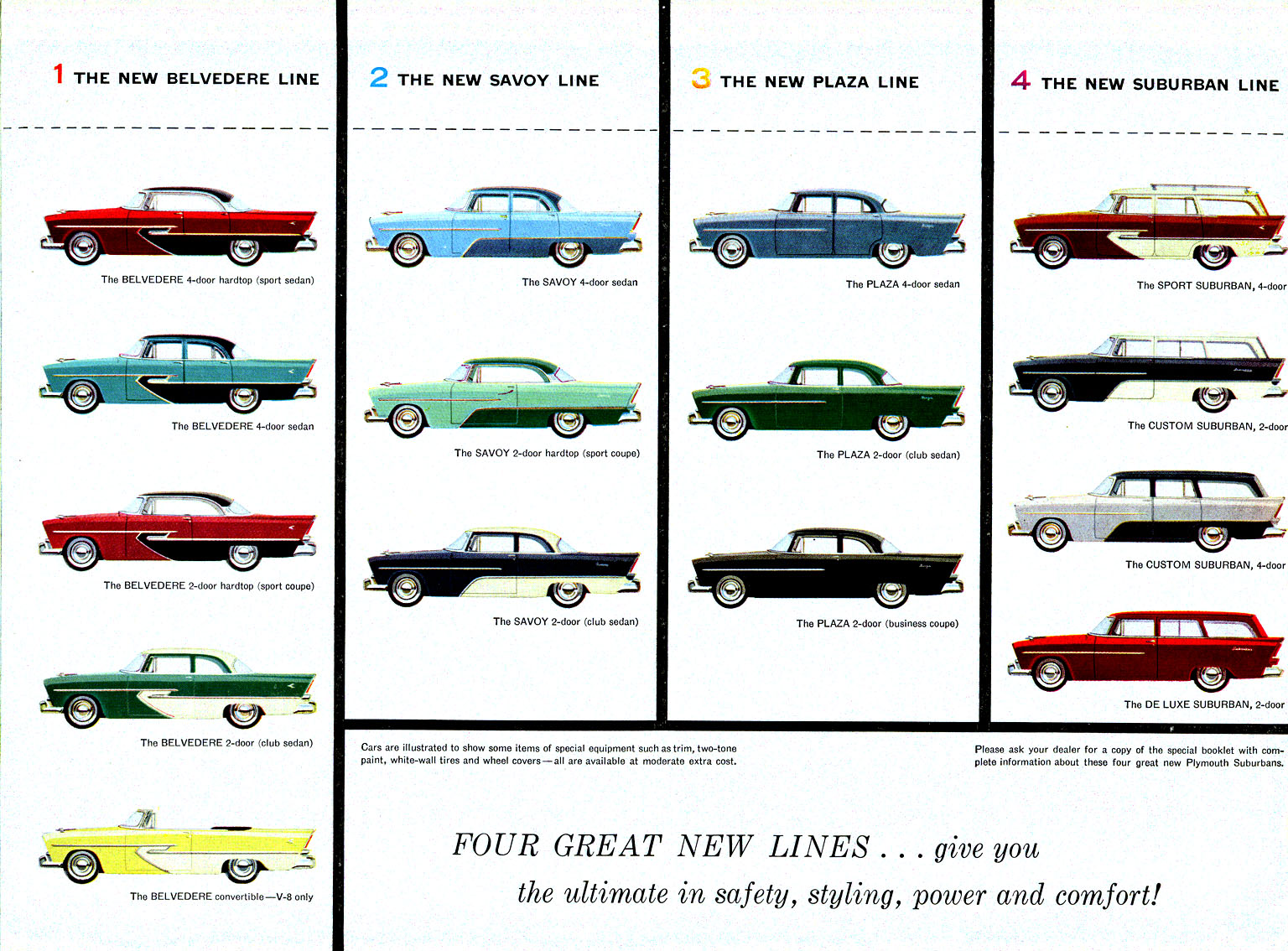 1 THE NEW BELVEDERE LINE

The BELVEDERE 4-door hardtop (sport sedan)

The BELVEDERE 4-door sedan

The BELVEDERE 2-door hardtop (sport coupe)

The BELVEDERE 2-door (club sedan)

The BELVEDERE convertible—V-8 only

2 THE NEW SAVOY LINE

The SAVOY 4-door sedan

The SAVOY 2-door hardtop (sport coupe)

The SAVOY 2-door (club sedan)

3 THE NEW PLAZA LINE

The PLAZA 4-door sedan

The PLAZA 2-door (club sedan)

The PLAZA 2-door (business coupe)

4 THE NEW SUBURBAN LINE

The SPORT SUBURBAN, 4-door

The CUSTOM SUBURBAN, 2-door

The CUSTOM SUBURBAN, 4-door

The DE LUXE SUBURBAN, 2-door

Cars are illustrated to show some items of special equipment such as trim, two-tone paint, white-wall tires and wheel covers—all are available at moderate extra cost.

Please ask your dealer for a copy of the special booklet with complete information about these four great new Plymouth Suburbans.

FOUR GREAT NEW LINES . . . give you the ultimate in safety, styling, power and comfort!